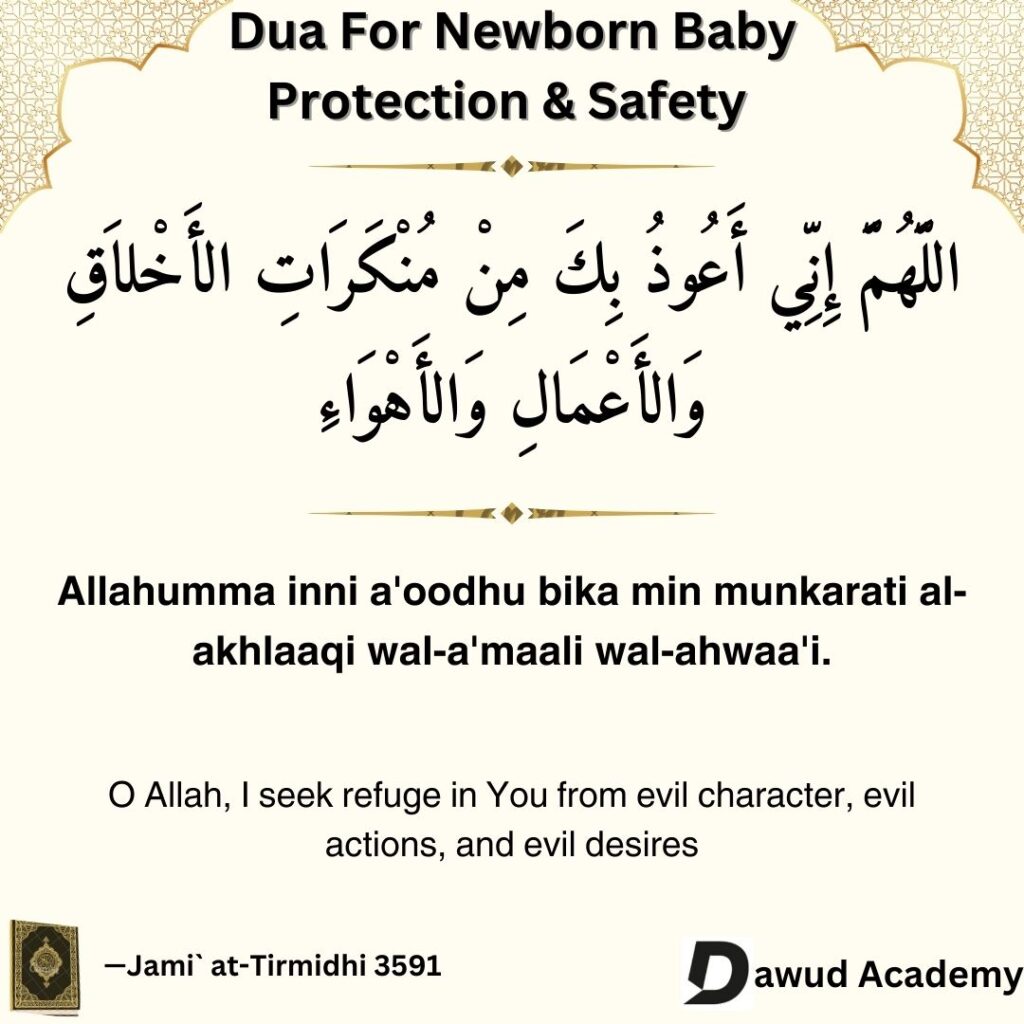 Dua For Newborn Baby Protection & Safety

اللَّهُمَّ إِنِّي أَعُوذُ بِكَ مِنْ مُنْكَرَاتِ الأَخْلاَقِ وَالأَعْمَالِ وَالأَهْوَاءِ

Allahumma inni a'oodhu bika min munkarati al-akhlaaqi wal-a'maali wal-ahwaa'i.

O Allah, I seek refuge in You from evil character, evil actions, and evil desires

—Jami` at-Tirmidhi 3591

Dawud Academy